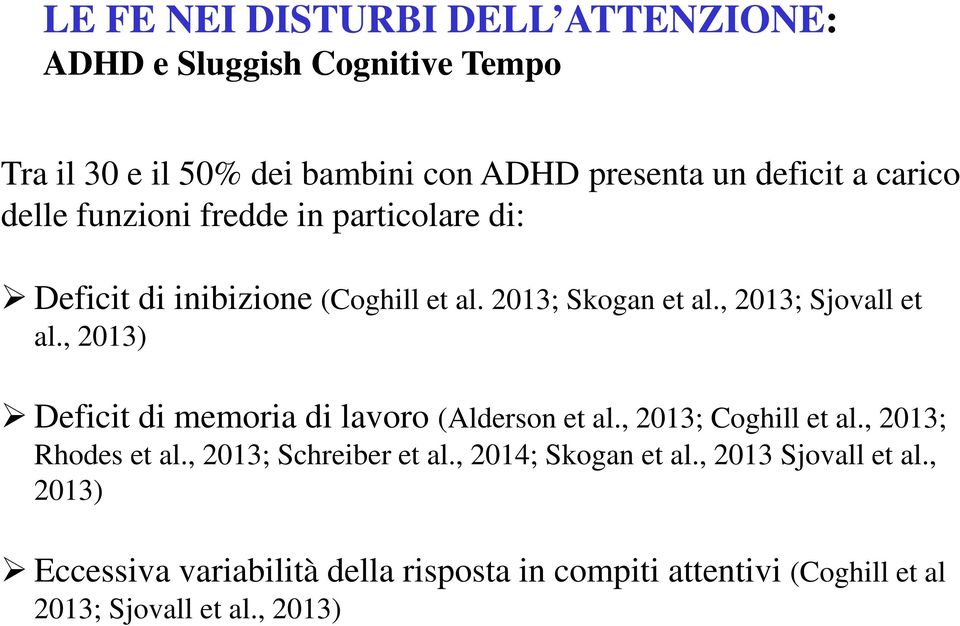 LE FE NEI DISTURBI DELL'ATTENZIONE:
ADHD e Sluggish Cognitive Tempo

Tra il 30 e il 50% dei bambini con ADHD presenta un deficit a carico delle funzioni fredde in particolare di:

➢ Deficit di inibizione (Coghill et al. 2013; Skogan et al., 2013; Sjovall et al., 2013)

➢ Deficit di memoria di lavoro (Alderson et al., 2013; Coghill et al., 2013; Rhodes et al., 2013; Schreiber et al., 2014; Skogan et al., 2013 Sjovall et al., 2013)

➢ Eccessiva variabilità della risposta in compiti attentivi (Coghill et al 2013; Sjovall et al., 2013)